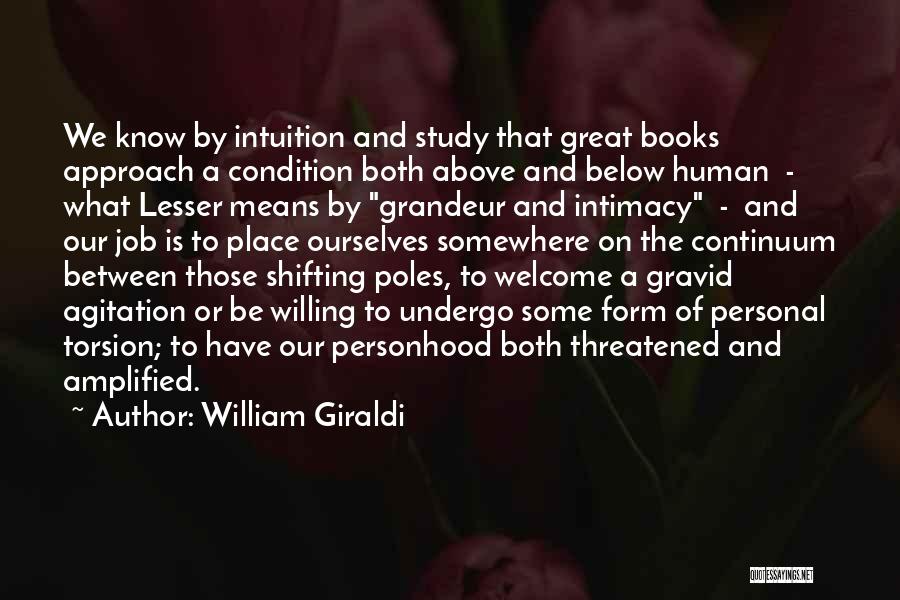 We know by intuition and study that great books approach a condition both above and below human - what Lesser means by "grandeur and intimacy" - and our job is to place ourselves somewhere on the continuum between those shifting poles, to welcome a gravid agitation or be willing to undergo some form of personal torsion; to have our personhood both threatened and amplified.

~ Author: William Giraldi

QUOTESSAYINGS.NET